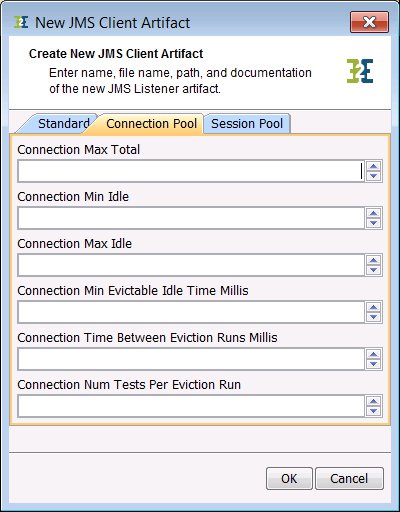 New JMS Client Artifact

Create New JMS Client Artifact
Enter name, file name, path, and documentation of the new JMS Listener artifact.

Standard
Connection Pool
Session Pool

Connection Max Total

Connection Min Idle

Connection Max Idle

Connection Min Evictable Idle Time Millis

Connection Time Between Eviction Runs Millis

Connection Num Tests Per Eviction Run

OK
Cancel